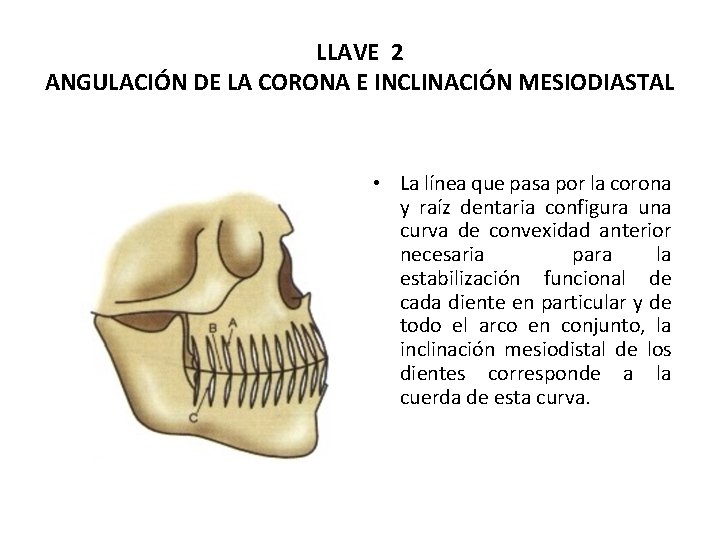 LLAVE 2
ANGULACIÓN DE LA CORONA E INCLINACIÓN MESIODIASTAL

B
A
C

• La línea que pasa por la corona y raíz dentaria configura una curva de convexidad anterior necesaria para la estabilización funcional de cada diente en particular y de todo el arco en conjunto, la inclinación mesiodistal de los dientes corresponde a la cuerda de esta curva.